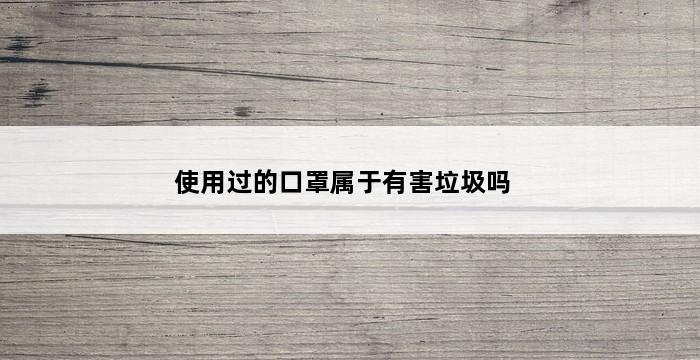 使用过的口罩属于有害垃圾吗